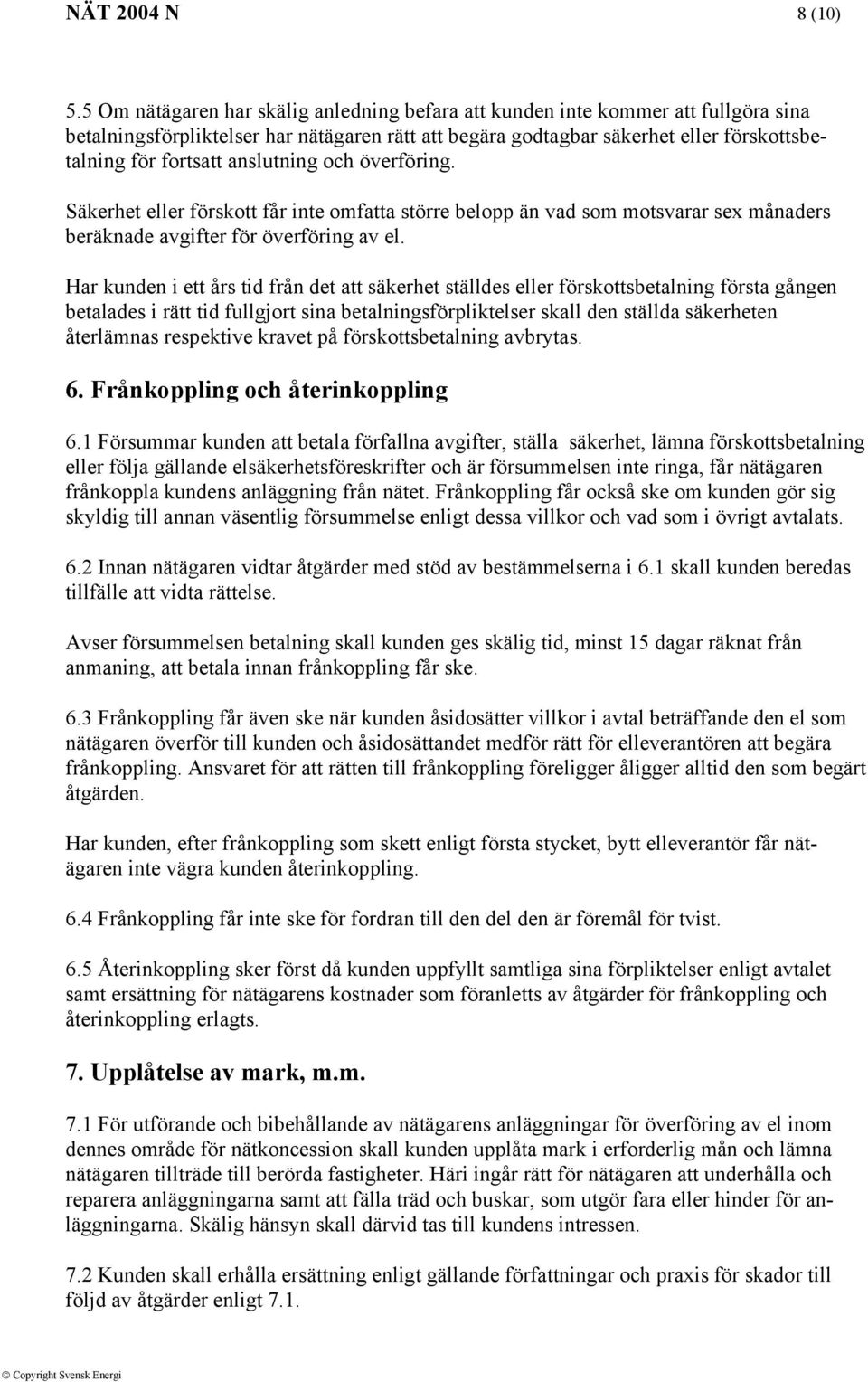 NÄT 2004 N 8 (10)

5.5 Om nätägaren har skälig anledning befara att kunden inte kommer att fullgöra sina betalningsförpliktelser har nätägaren rätt att begära godtagbar säkerhet eller förskottsbetalning för fortsatt anslutning och överföring.

Säkerhet eller förskott får inte omfatta större belopp än vad som motsvarar sex månaders beräknade avgifter för överföring av el.

Har kunden i ett års tid från det att säkerhet ställdes eller förskottsbetalning första gången betalades i rätt tid fullgjort sina betalningsförpliktelser skall den ställda säkerheten återlämnas respektive kravet på förskottsbetalning avbrytas.

6. Frånkoppling och återinkoppling

6.1 Försummar kunden att betala förfallna avgifter, ställa säkerhet, lämna förskottsbetalning eller följa gällande elsäkerhetsföreskrifter och är försummelsen inte ringa, får nätägaren frånkoppla kundens anläggning från nätet. Frånkoppling får också ske om kunden gör sig skyldig till annan väsentlig försummelse enligt dessa villkor och vad som i övrigt avtalats.

6.2 Innan nätägaren vidtar åtgärder med stöd av bestämmelserna i 6.1 skall kunden beredas tillfälle att vidta rättelse.

Avser försummelsen betalning skall kunden ges skälig tid, minst 15 dagar räknat från anmaning, att betala innan frånkoppling får ske.

6.3 Frånkoppling får även ske när kunden åsidosätter villkor i avtal beträffande den el som nätägaren överför till kunden och åsidosättandet medför rätt för elleverantören att begära frånkoppling. Ansvaret för att rätten till frånkoppling föreligger åligger alltid den som begärt åtgärden.

Har kunden, efter frånkoppling som skett enligt första stycket, bytt elleverantör får nätägaren inte vägra kunden återinkoppling.

6.4 Frånkoppling får inte ske för fordran till den del den är föremål för tvist.

6.5 Återinkoppling sker först då kunden uppfyllt samtliga sina förpliktelser enligt avtalet samt ersättning för nätägarens kostnader som föranletts av åtgärder för frånkoppling och återinkoppling erlagts.

7. Upplåtelse av mark, m.m.

7.1 För utförande och bibehållande av nätägarens anläggningar för överföring av el inom dennes område för nätkoncession skall kunden upplåta mark i erforderlig mån och lämna nätägaren tillträde till berörda fastigheter. Häri ingår rätt för nätägaren att underhålla och reparera anläggningarna samt att fälla träd och buskar, som utgör fara eller hinder för anläggningarna. Skälig hänsyn skall därvid tas till kundens intressen.

7.2 Kunden skall erhålla ersättning enligt gällande författningar och praxis för skador till följd av åtgärder enligt 7.1.

© Copyright Svensk Energi